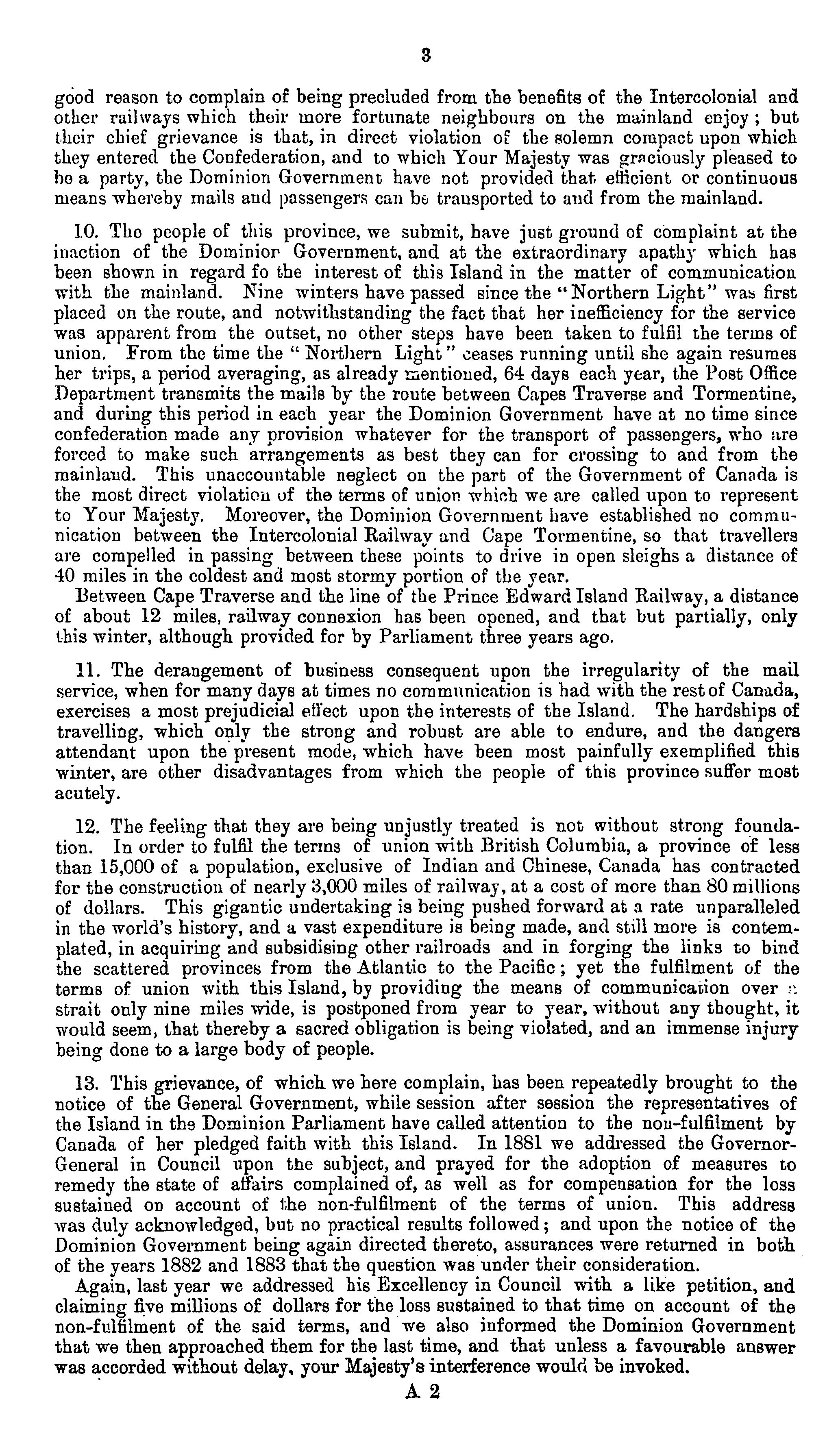 3

good reason to complain of being precluded from the benefits of the Intercolonial and other railways which their more fortunate neighbours on the mainland enjoy; but their chief grievance is that, in direct violation of the solemn compact upon which they entered the Confederation, and to which Your Majesty was graciously pleased to be a party, the Dominion Government have not provided that efficient or continuous means whereby mails and passengers can be transported to and from the mainland.

10. The people of this province, we submit, have just ground of complaint at the inaction of the Dominion Government, and at the extraordinary apathy which has been shown in regard fo the interest of this Island in the matter of communication with the mainland. Nine winters have passed since the "Northern Light" was first placed on the route, and notwithstanding the fact that her inefficiency for the service was apparent from the outset, no other steps have been taken to fulfil the terms of union. From the time the "Northern Light" ceases running until she again resumes her trips, a period averaging, as already mentioned, 64 days each year, the Post Office Department transmits the mails by the route between Capes Traverse and Tormentine, and during this period in each year the Dominion Government have at no time since confederation made any provision whatever for the transport of passengers, who are forced to make such arrangements as best they can for crossing to and from the mainland. This unaccountable neglect on the part of the Government of Canada is the most direct violation of the terms of union which we are called upon to represent to Your Majesty. Moreover, the Dominion Government have established no communication between the Intercolonial Railway and Cape Tormentine, so that travellers are compelled in passing between these points to drive in open sleighs a distance of 40 miles in the coldest and most stormy portion of the year.

Between Cape Traverse and the line of the Prince Edward Island Railway, a distance of about 12 miles, railway connexion has been opened, and that but partially, only this winter, although provided for by Parliament three years ago.

11. The derangement of business consequent upon the irregularity of the mail service, when for many days at times no communication is had with the rest of Canada, exercises a most prejudicial effect upon the interests of the Island. The hardships of travelling, which only the strong and robust are able to endure, and the dangers attendant upon the present mode, which have been most painfully exemplified this winter, are other disadvantages from which the people of this province suffer most acutely.

12. The feeling that they are being unjustly treated is not without strong foundation. In order to fulfil the terms of union with British Columbia, a province of less than 15,000 of a population, exclusive of Indian and Chinese, Canada has contracted for the construction of nearly 3,000 miles of railway, at a cost of more than 80 millions of dollars. This gigantic undertaking is being pushed forward at a rate unparalleled in the world's history, and a vast expenditure is being made, and still more is contemplated, in acquiring and subsidising other railroads and in forging the links to bind the scattered provinces from the Atlantic to the Pacific; yet the fulfilment of the terms of union with this Island, by providing the means of communication over a strait only nine miles wide, is postponed from year to year, without any thought, it would seem, that thereby a sacred obligation is being violated, and an immense injury being done to a large body of people.

13. This grievance, of which we here complain, has been repeatedly brought to the notice of the General Government, while session after session the representatives of the Island in the Dominion Parliament have called attention to the non-fulfilment by Canada of her pledged faith with this Island. In 1881 we addressed the Governor-General in Council upon the subject, and prayed for the adoption of measures to remedy the state of affairs complained of, as well as for compensation for the loss sustained on account of the non-fulfilment of the terms of union. This address was duly acknowledged, but no practical results followed; and upon the notice of the Dominion Government being again directed thereto, assurances were returned in both of the years 1882 and 1883 that the question was under their consideration.

Again, last year we addressed his Excellency in Council with a like petition, and claiming five millions of dollars for the loss sustained to that time on account of the non-fulfilment of the said terms, and we also informed the Dominion Government that we then approached them for the last time, and that unless a favourable answer was accorded without delay, your Majesty's interference would be invoked.

A 2